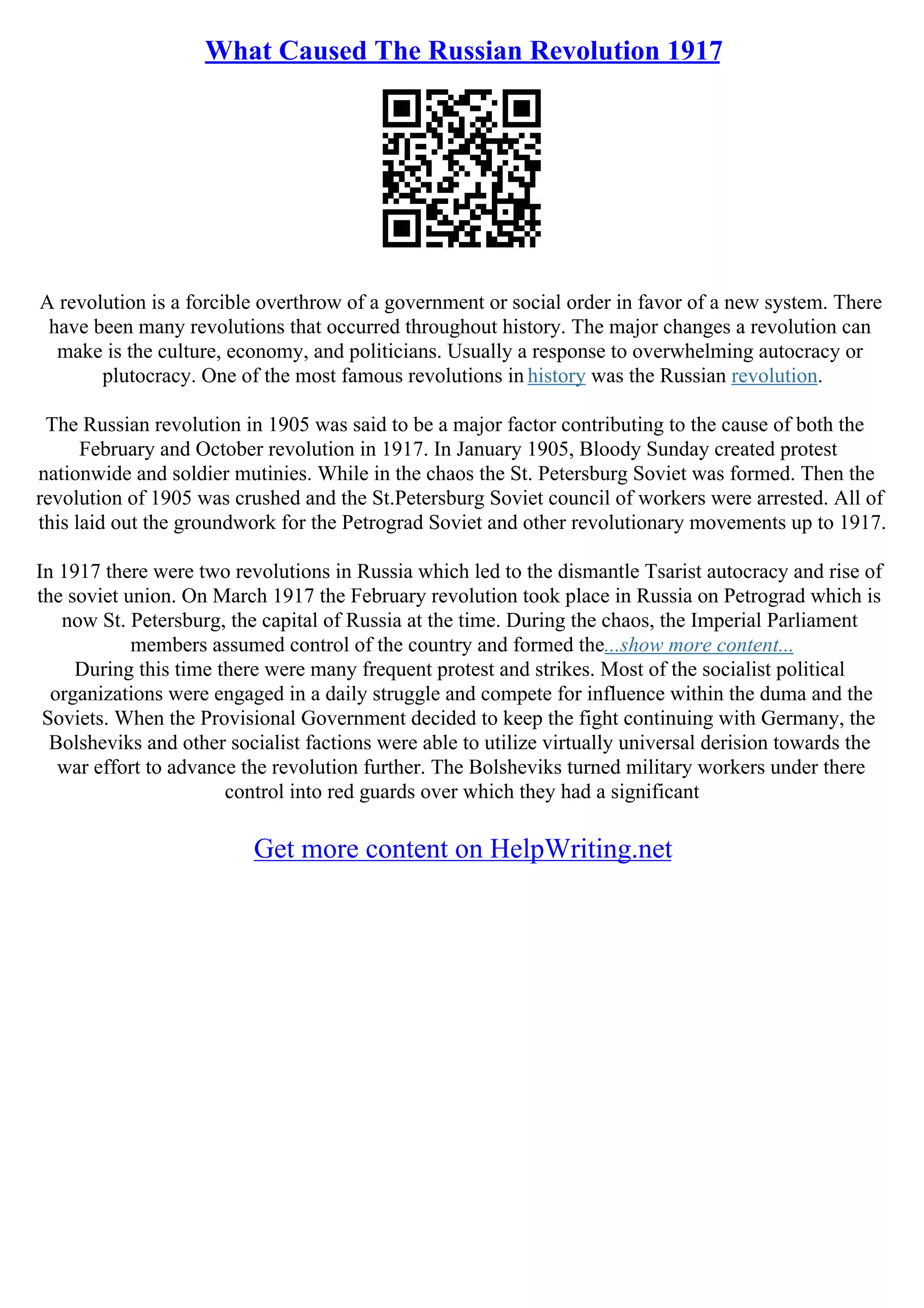 What Caused The Russian Revolution 1917

A revolution is a forcible overthrow of a government or social order in favor of a new system. There have been many revolutions that occurred throughout history. The major changes a revolution can make is the culture, economy, and politicians. Usually a response to overwhelming autocracy or plutocracy. One of the most famous revolutions in history was the Russian revolution.

The Russian revolution in 1905 was said to be a major factor contributing to the cause of both the February and October revolution in 1917. In January 1905, Bloody Sunday created protest nationwide and soldier mutinies. While in the chaos the St. Petersburg Soviet was formed. Then the revolution of 1905 was crushed and the St.Petersburg Soviet council of workers were arrested. All of this laid out the groundwork for the Petrograd Soviet and other revolutionary movements up to 1917.

In 1917 there were two revolutions in Russia which led to the dismantle Tsarist autocracy and rise of the soviet union. On March 1917 the February revolution took place in Russia on Petrograd which is now St. Petersburg, the capital of Russia at the time. During the chaos, the Imperial Parliament members assumed control of the country and formed the...show more content...
During this time there were many frequent protest and strikes. Most of the socialist political organizations were engaged in a daily struggle and compete for influence within the duma and the Soviets. When the Provisional Government decided to keep the fight continuing with Germany, the Bolsheviks and other socialist factions were able to utilize virtually universal derision towards the war effort to advance the revolution further. The Bolsheviks turned military workers under there control into red guards over which they had a significant

Get more content on HelpWriting.net